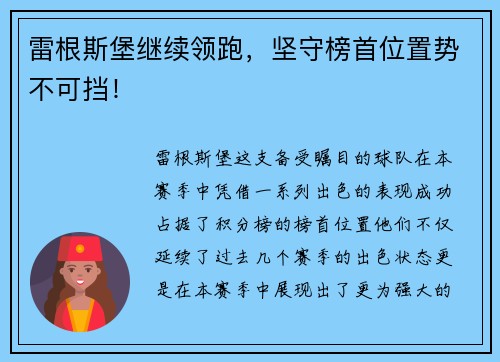 雷根斯堡继续领跑，坚守榜首位置势不可挡！

雷根斯堡这支备受瞩目的球队在本赛季中凭借一系列出色的表现成功占据了积分榜的榜首位置他们不仅延续了过去几个赛季的出色状态更是在本赛季中展现出了更为强大的